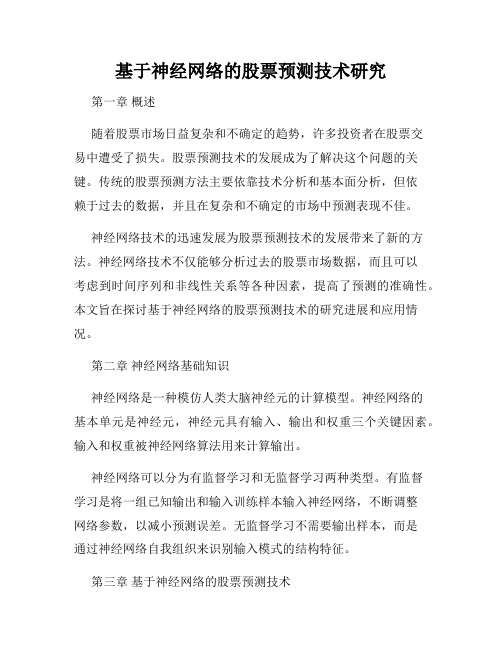 基于神经网络的股票预测技术研究

第一章 概述

随着股票市场日益复杂和不确定的趋势，许多投资者在股票交易中遭受了损失。股票预测技术的发展成为了解决这个问题的关键。传统的股票预测方法主要依靠技术分析和基本面分析，但依赖于过去的数据，并且在复杂和不确定的市场中预测表现不佳。

神经网络技术的迅速发展为股票预测技术的发展带来了新的方法。神经网络技术不仅能够分析过去的股票市场数据，而且可以考虑到时间序列和非线性关系等各种因素，提高了预测的准确性。本文旨在探讨基于神经网络的股票预测技术的研究进展和应用情况。

第二章 神经网络基础知识

神经网络是一种模仿人类大脑神经元的计算模型。神经网络的基本单元是神经元，神经元具有输入、输出和权重三个关键因素。输入和权重被神经网络算法用来计算输出。

神经网络可以分为有监督学习和无监督学习两种类型。有监督学习是将一组已知输出和输入训练样本输入神经网络，不断调整网络参数，以减小预测误差。无监督学习不需要输出样本，而是通过神经网络自我组织来识别输入模式的结构特征。

第三章 基于神经网络的股票预测技术